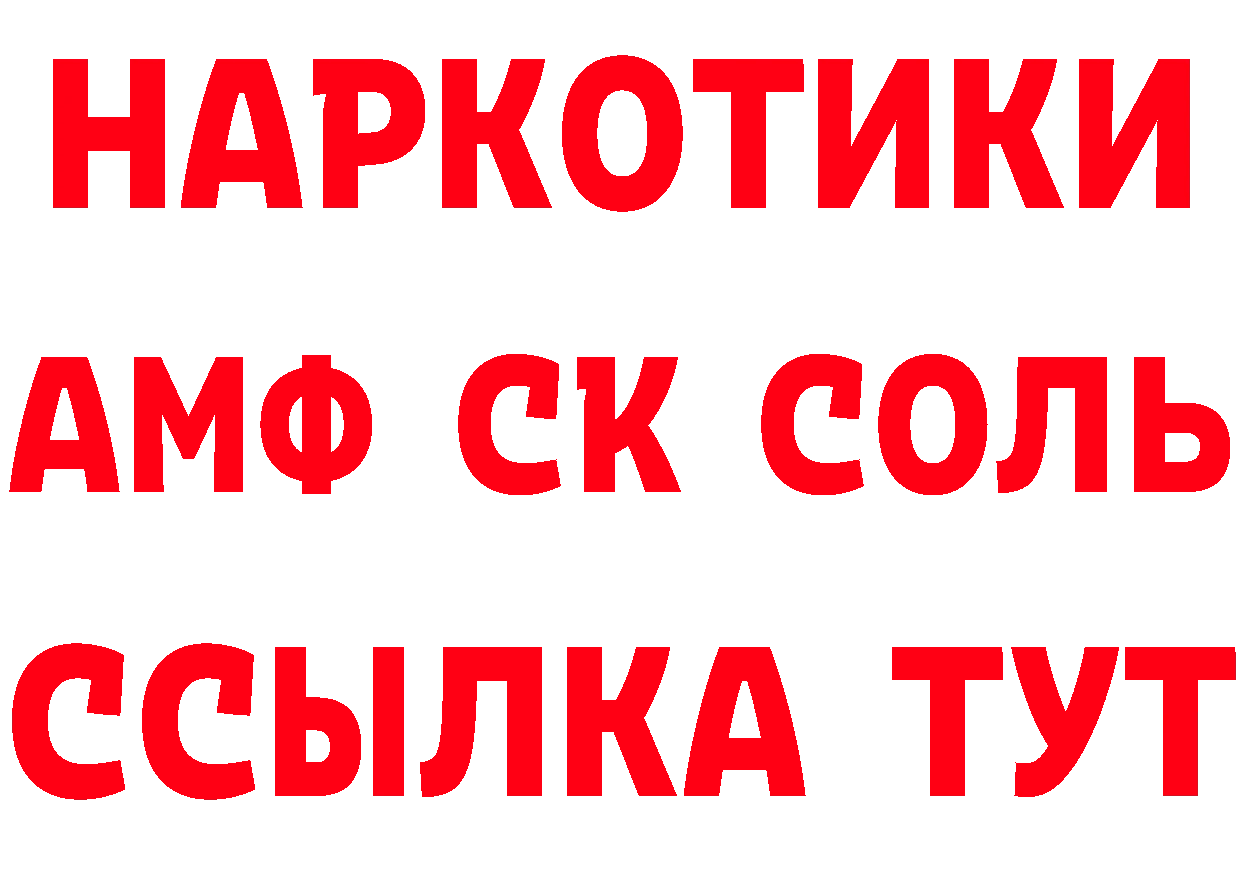 НАРКОТИКИ

АМФ СК СОЛЬ

ССЫЛКА ТУТ